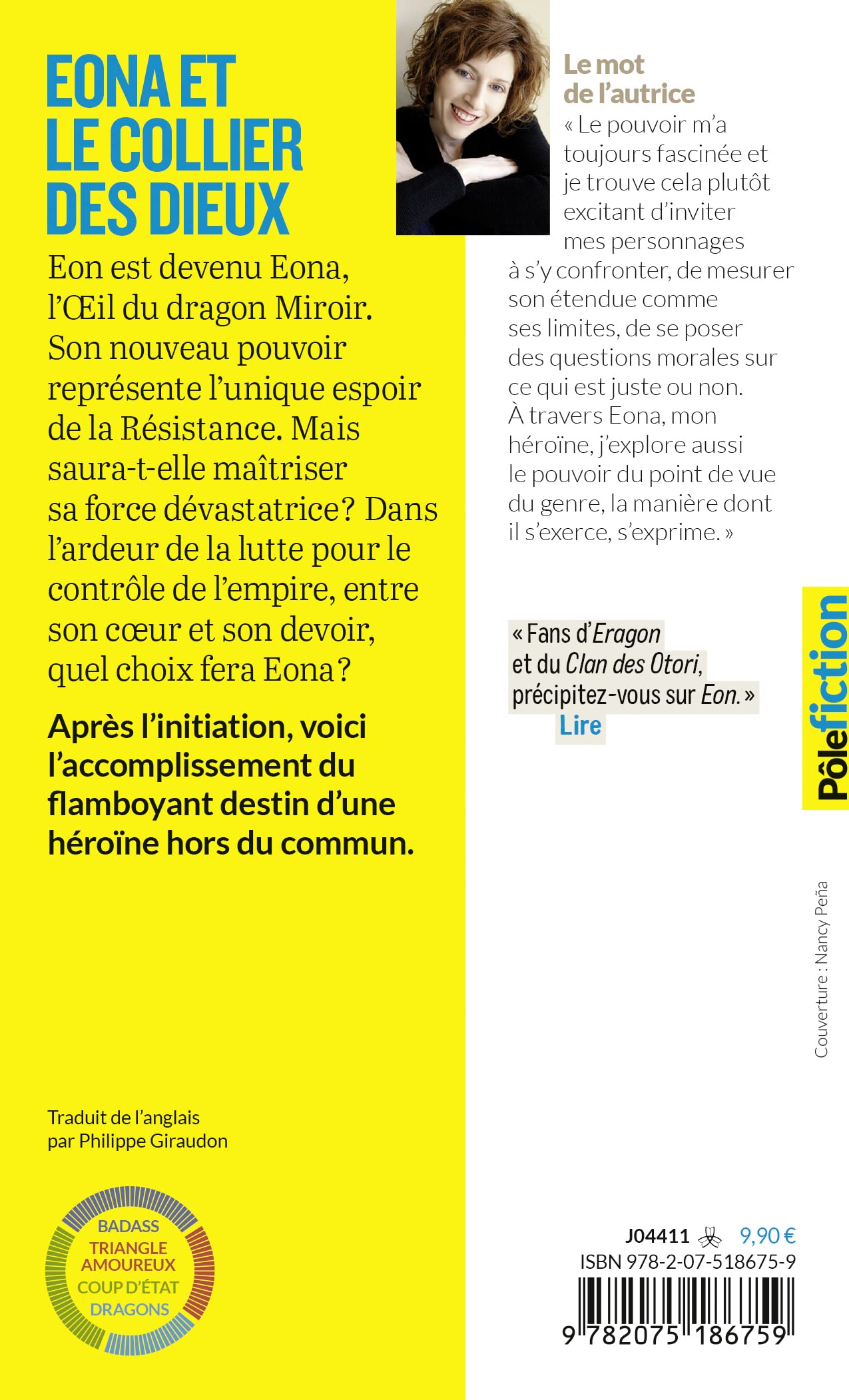 EONA ET LE COLLIER DES DIEUX

Eon est devenu Eona, l'Œil du dragon Miroir. Son nouveau pouvoir représente l'unique espoir de la Résistance. Mais saura-t-elle maîtriser sa force dévastatrice? Dans l'ardeur de la lutte pour le contrôle de l'empire, entre son cœur et son devoir, quel choix fera Eona?

Après l'initiation, voici l'accomplissement du flamboyant destin d'une héroïne hors du commun.

Traduit de l'anglais
par Philippe Giraudon

BADASS
TRIANGLE AMOUREUX
COUP D'ÉTAT
DRAGONS

Le mot de l'autrice

« Le pouvoir m'a toujours fascinée et je trouve cela plutôt excitant d'inviter mes personnages à s'y confronter, de mesurer son étendue comme ses limites, de se poser des questions morales sur ce qui est juste ou non. À travers Eona, mon héroïne, j'explore aussi le pouvoir du point de vue du genre, la manière dont il s'exerce, s'exprime. »

« Fans d'Eragon et du Clan des Otori, précipitez-vous sur Eon. »
Lire

Pôlefiction

Couverture : Nancy Peña

J04411 9,90 €
ISBN 978-2-07-518675-9
9 782075 186759